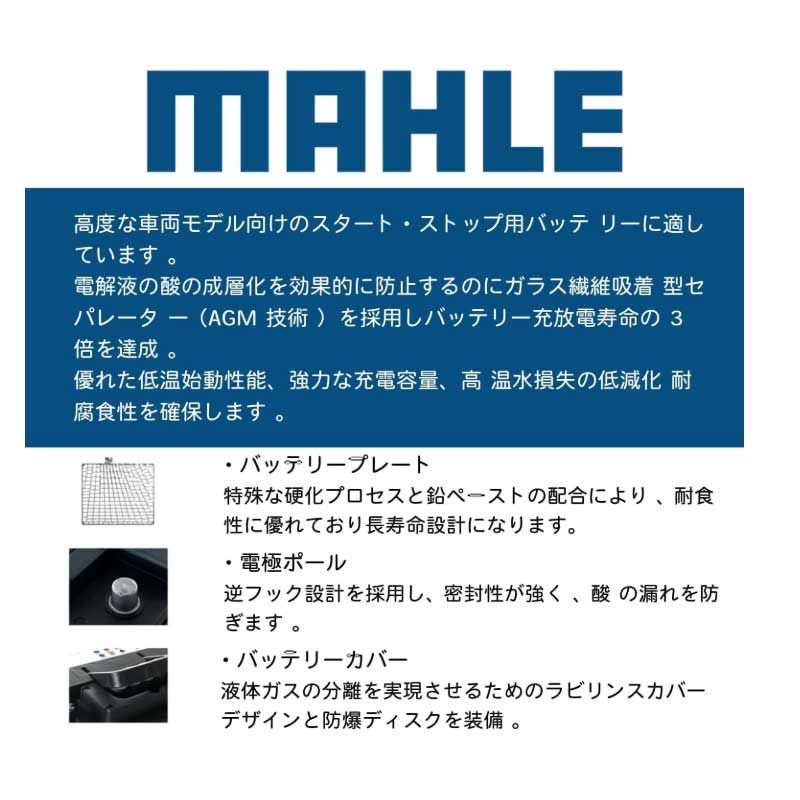 MAHLE

高度な車両モデル向けのスタート・ストップ用バッテ リーに適しています 。
電解液の酸の成層化を効果的に防止するのにガラス繊維吸着 型セパレータ ー（AGM 技術 ）を採用しバッテリー充放電寿命の 3 倍を達成 。
優れた低温始動性能、強力な充電容量、高 温水損失の低減化 耐腐食性を確保します 。

・バッテリープレート
特殊な硬化プロセスと鉛ペーストの配合により 、耐食性に優れており長寿命設計になります。

・電極ポール
逆フック設計を採用し、密封性が強く 、酸 の漏れを防ぎます 。

・バッテリーカバー
液体ガスの分離を実現させるためのラビリンスカバーデザインと防爆ディスクを装備 。